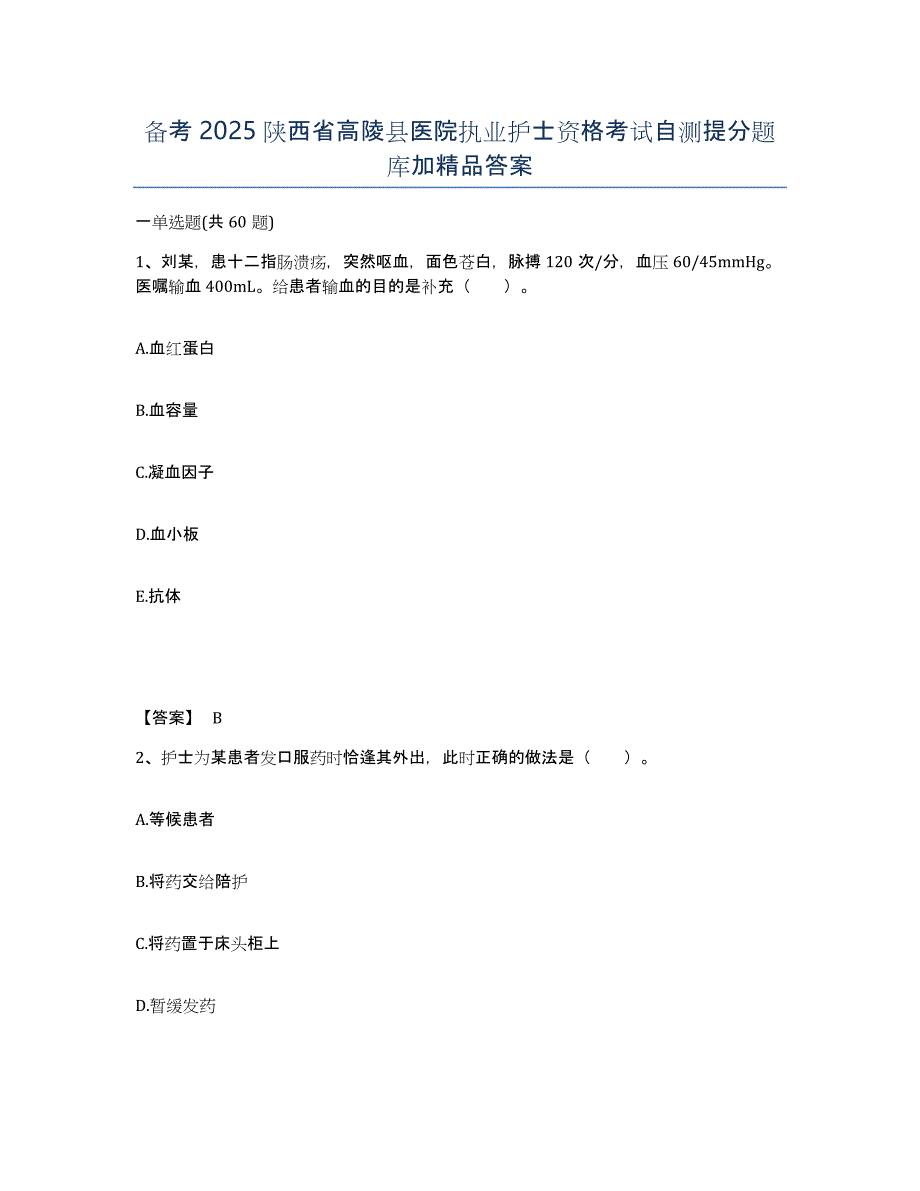 备考 2025 陕西省高陵县医院执业护士资格考试自测提分题库加精品答案

一单选题(共 60 题)

1、刘某，患十二指肠溃疡，突然呕血，面色苍白，脉搏 120 次/分，血压 60/45mmHg。医嘱输血 400mL。给患者输血的目的是补充（　　）。

A.血红蛋白

B.血容量

C.凝血因子

D.血小板

E.抗体

【答案】 B

2、护士为某患者发口服药时恰逢其外出，此时正确的做法是（　　）。

A.等候患者

B.将药交给陪护

C.将药置于床头柜上

D.暂缓发药